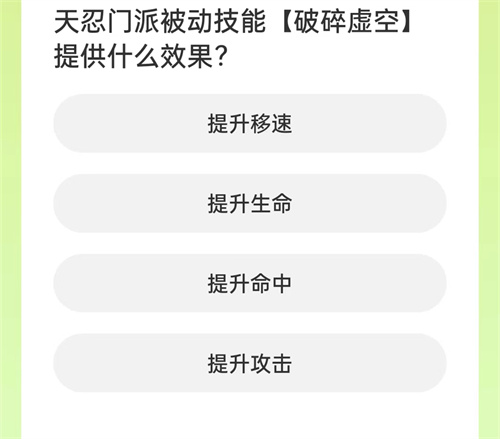 天忍门派被动技能【破碎虚空】提供什么效果?

提升移速

提升生命

提升命中

提升攻击